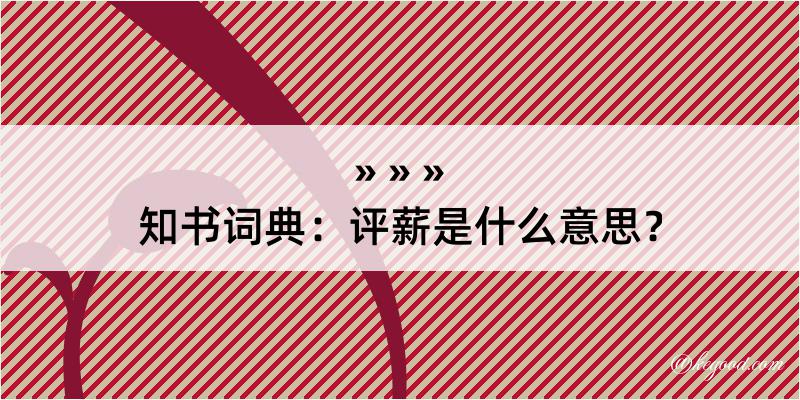 » » »
知书词典：评薪是什么意思？
@kegood.com